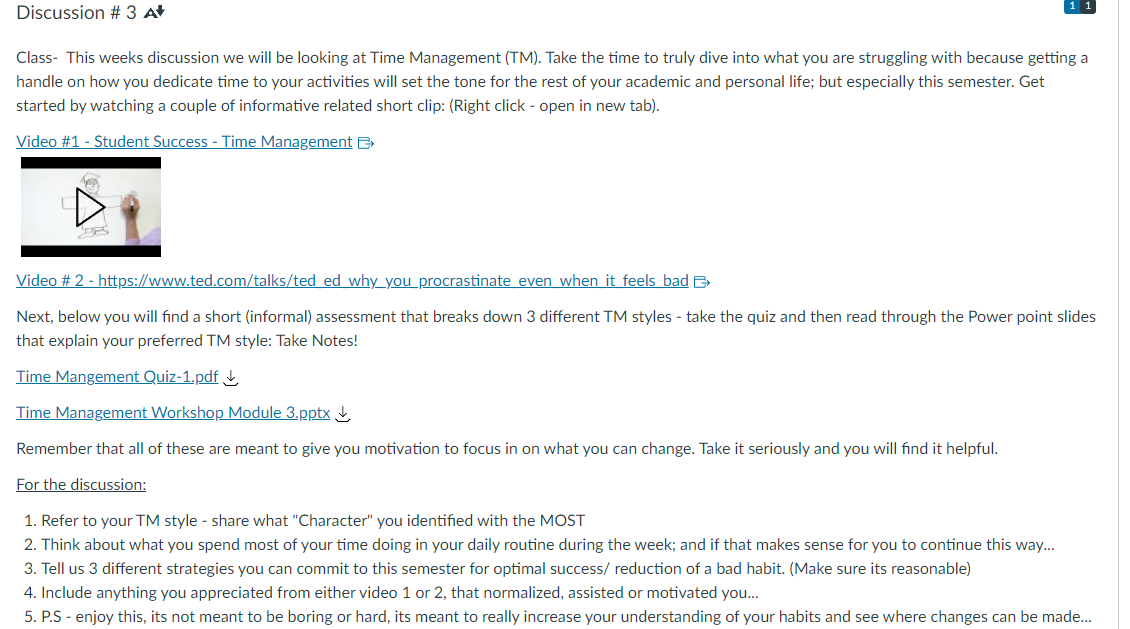 Discussion # 3

1 1

Class- This weeks discussion we will be looking at Time Management (TM). Take the time to truly dive into what you are struggling with because getting a handle on how you dedicate time to your activities will set the tone for the rest of your academic and personal life; but especially this semester. Get started by watching a couple of informative related short clip: (Right click - open in new tab).

Video #1 - Student Success - Time Management

Video # 2 - https://www.ted.com/talks/ted_ed_why_you_procrastinate_even_when_it_feels_bad

Next, below you will find a short (informal) assessment that breaks down 3 different TM styles - take the quiz and then read through the Power point slides that explain your preferred TM style: Take Notes!

Time Mangement Quiz-1.pdf

Time Management Workshop Module 3.pptx

Remember that all of these are meant to give you motivation to focus in on what you can change. Take it seriously and you will find it helpful.

For the discussion:

1. Refer to your TM style - share what "Character" you identified with the MOST
2. Think about what you spend most of your time doing in your daily routine during the week; and if that makes sense for you to continue this way...
3. Tell us 3 different strategies you can commit to this semester for optimal success/ reduction of a bad habit. (Make sure its reasonable)
4. Include anything you appreciated from either video 1 or 2, that normalized, assisted or motivated you...
5. P.S - enjoy this, its not meant to be boring or hard, its meant to really increase your understanding of your habits and see where changes can be made...